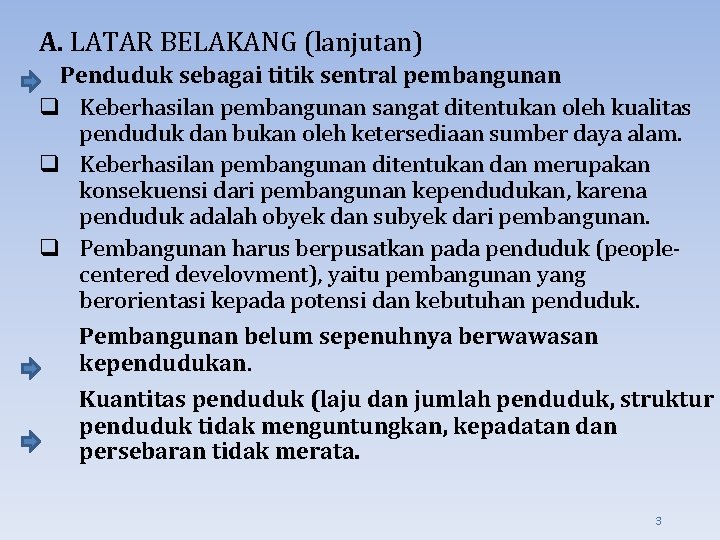 A. LATAR BELAKANG (lanjutan)

Penduduk sebagai titik sentral pembangunan

Keberhasilan pembangunan sangat ditentukan oleh kualitas penduduk dan bukan oleh ketersediaan sumber daya alam.

Keberhasilan pembangunan ditentukan dan merupakan konsekuensi dari pembangunan kependudukan, karena penduduk adalah obyek dan subyek dari pembangunan.

Pembangunan harus berpusatkan pada penduduk (people-centered develovment), yaitu pembangunan yang berorientasi kepada potensi dan kebutuhan penduduk.

Pembangunan belum sepenuhnya berwawasan kependudukan.

Kuantitas penduduk (laju dan jumlah penduduk, struktur penduduk tidak menguntungkan, kepadatan dan persebaran tidak merata.

3